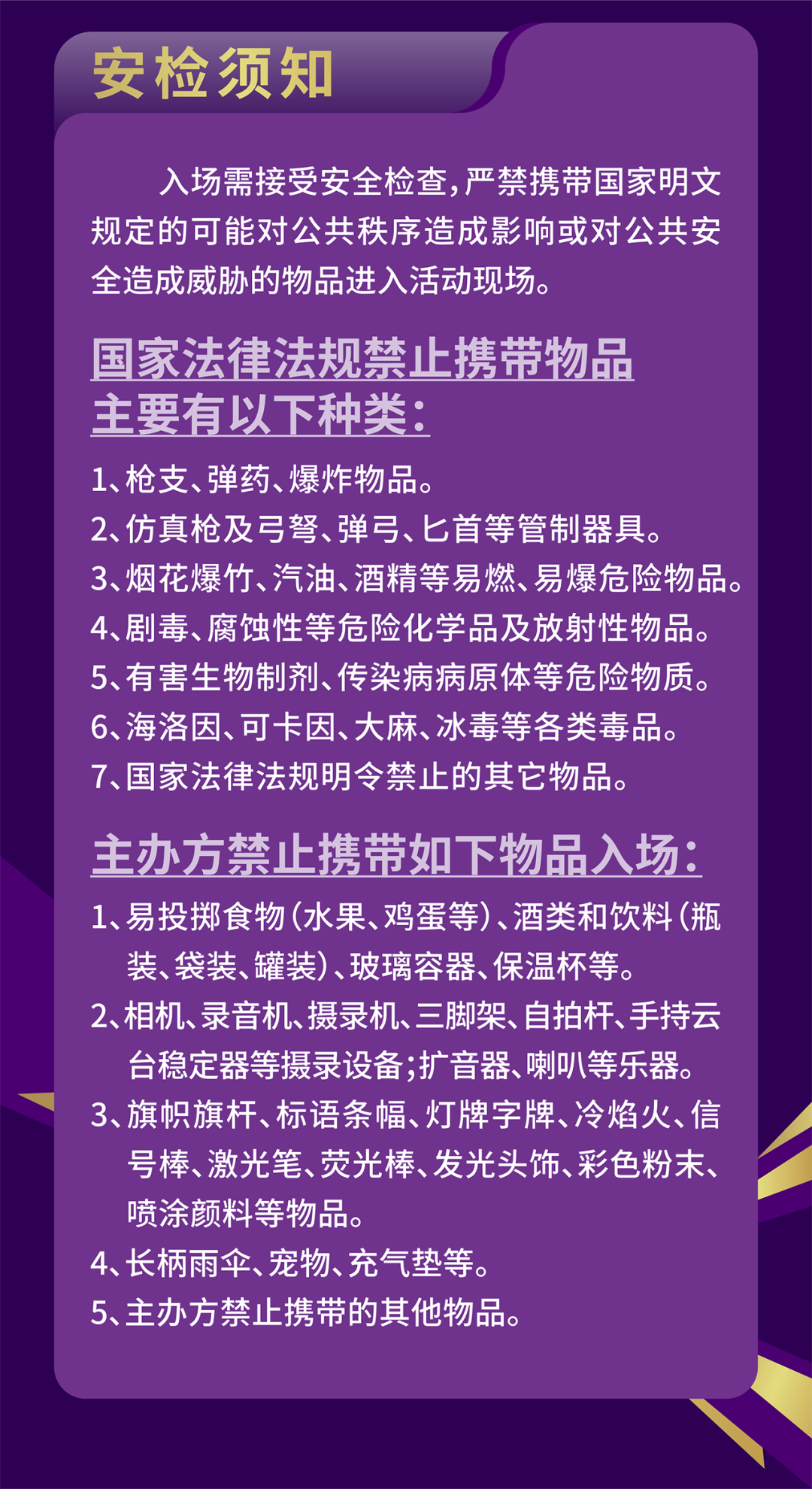 安检须知

入场需接受安全检查，严禁携带国家明文规定的可能对公共秩序造成影响或对公共安全造成威胁的物品进入活动现场。

国家法律法规禁止携带物品主要有以下种类：

1、枪支、弹药、爆炸物品。
2、仿真枪及弓弩、弹弓、匕首等管制器具。
3、烟花爆竹、汽油、酒精等易燃、易爆危险物品。
4、剧毒、腐蚀性等危险化学品及放射性物品。
5、有害生物制剂、传染病病原体等危险物质。
6、海洛因、可卡因、大麻、冰毒等各类毒品。
7、国家法律法规明令禁止的其它物品。

主办方禁止携带如下物品入场：

1、易投掷食物（水果、鸡蛋等）、酒类和饮料（瓶装、袋装、罐装）、玻璃容器、保温杯等。
2、相机、录音机、摄录机、三脚架、自拍杆、手持云台稳定器等摄录设备；扩音器、喇叭等乐器。
3、旗帜旗杆、标语条幅、灯牌字牌、冷焰火、信号棒、激光笔、荧光棒、发光头饰、彩色粉末、喷涂颜料等物品。
4、长柄雨伞、宠物、充气垫等。
5、主办方禁止携带的其他物品。